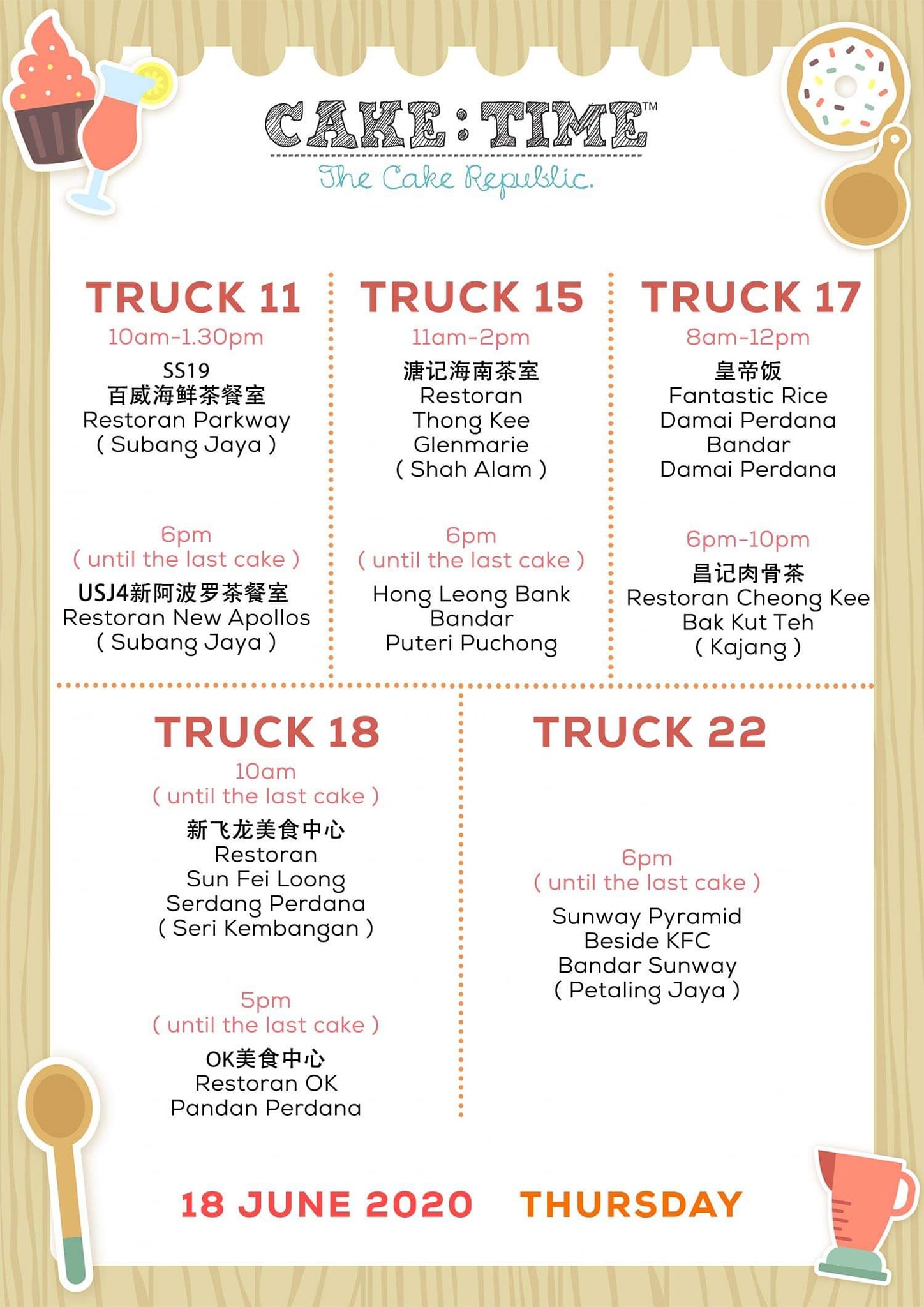 CAKE:TIME™
The Cake Republic.

TRUCK 11
10am-1.30pm
SS19
百威海鲜茶餐室
Restoran Parkway
( Subang Jaya )

6pm
( until the last cake )
USJ4新阿波罗茶餐室
Restoran New Apollos
( Subang Jaya )

TRUCK 15
11am-2pm
溏记海南茶室
Restoran
Thong Kee
Glenmarie
( Shah Alam )

6pm
( until the last cake )
Hong Leong Bank
Bandar
Puteri Puchong

TRUCK 17
8am-12pm
皇帝饭
Fantastic Rice
Damai Perdana
Bandar
Damai Perdana

6pm-10pm
昌记肉骨茶
Restoran Cheong Kee
Bak Kut Teh
( Kajang )

TRUCK 18
10am
( until the last cake )
新飞龙美食中心
Restoran
Sun Fei Loong
Serdang Perdana
( Seri Kembangan )

5pm
( until the last cake )
OK美食中心
Restoran OK
Pandan Perdana

TRUCK 22

6pm
( until the last cake )
Sunway Pyramid
Beside KFC
Bandar Sunway
( Petaling Jaya )

18 JUNE 2020 THURSDAY